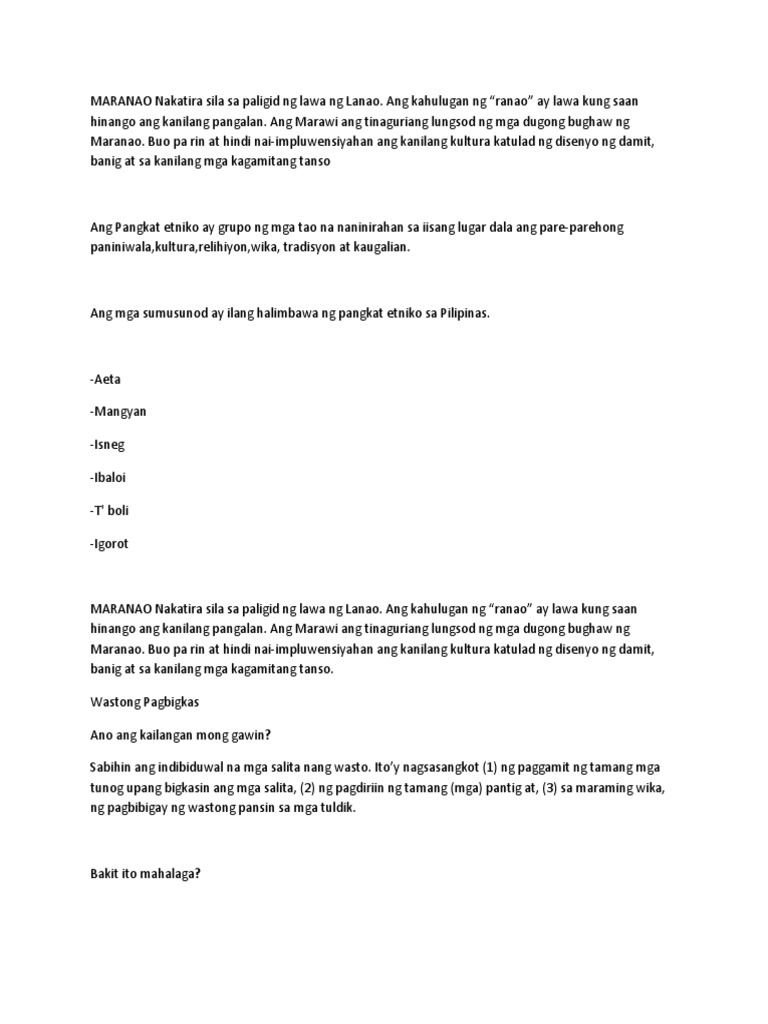 MARANAO Nakatira sila sa paligid ng lawa ng Lanao. Ang kahulugan ng "ranao" ay lawa kung saan hinango ang kanilang pangalan. Ang Marawi ang tinaguriang lungsod ng mga dugong bughaw ng Maranao. Buo pa rin at hindi nai-impluwensiyahan ang kanilang kultura katulad ng disenyo ng damit, banig at sa kanilang mga kagamitang tanso

Ang Pangkat etniko ay grupo ng mga tao na naninirahan sa iisang lugar dala ang pare-parehong paniniwala,kultura,relihiyon,wika, tradisyon at kaugalian.

Ang mga sumusunod ay ilang halimbawa ng pangkat etniko sa Pilipinas.

-Aeta

-Mangyan

-Isneg

-Ibaloi

-T' boli

-Igorot

MARANAO Nakatira sila sa paligid ng lawa ng Lanao. Ang kahulugan ng "ranao" ay lawa kung saan hinango ang kanilang pangalan. Ang Marawi ang tinaguriang lungsod ng mga dugong bughaw ng Maranao. Buo pa rin at hindi nai-impluwensiyahan ang kanilang kultura katulad ng disenyo ng damit, banig at sa kanilang mga kagamitang tanso.

Wastong Pagbigkas

Ano ang kailangan mong gawin?

Sabihin ang indibiduwal na mga salita nang wasto. Ito'y nagsasangkot (1) ng paggamit ng tamang mga tunog upang bigkasin ang mga salita, (2) ng pagdiriin ng tamang (mga) pantig at, (3) sa maraming wika, ng pagbibigay ng wastong pansin sa mga tuldik.

Bakit ito mahalaga?